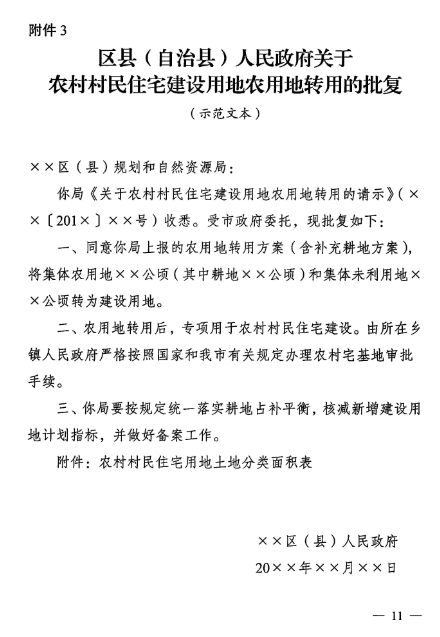 附件 3

区县（自治县）人民政府关于
农村村民住宅建设用地农用地转用的批复

（示范文本）

××区（县）规划和自然资源局：

你局《关于农村村民住宅建设用地农用地转用的请示》（××〔201×〕××号）收悉。受市政府委托，现批复如下：

一、同意你局上报的农用地转用方案（含补充耕地方案），将集体农用地××公顷（其中耕地××公顷）和集体未利用地××公顷转为建设用地。

二、农用地转用后，专项用于农村村民住宅建设。由所在乡镇人民政府严格按照国家和我市有关规定办理农村宅基地审批手续。

三、你局要按规定统一落实耕地占补平衡，核减新增建设用地计划指标，并做好备案工作。

附件：农村村民住宅用地土地分类面积表

××区（县）人民政府

20××年××月××日

— 11 —